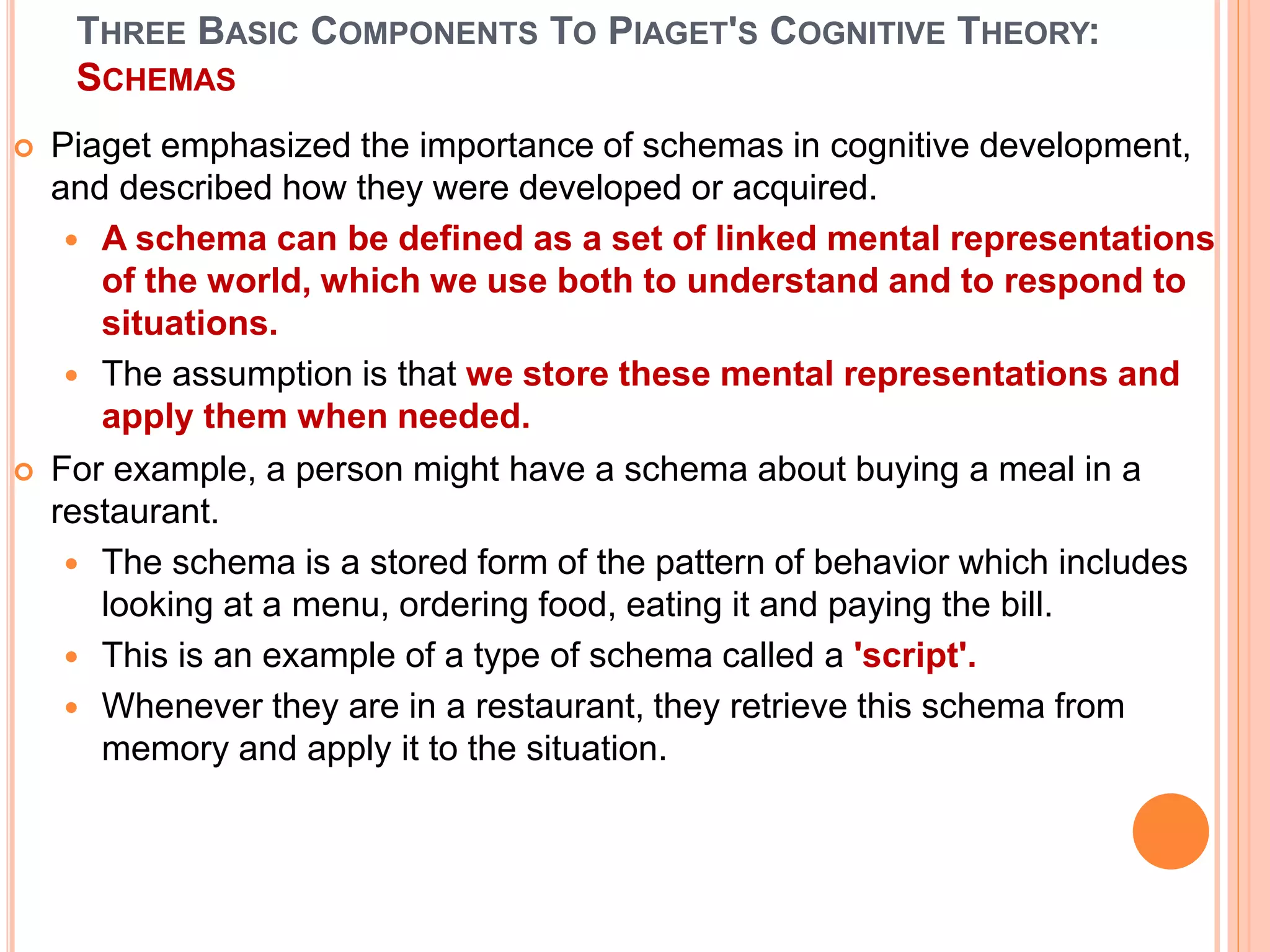 THREE BASIC COMPONENTS TO PIAGET'S COGNITIVE THEORY: SCHEMAS

Piaget emphasized the importance of schemas in cognitive development, and described how they were developed or acquired.

A schema can be defined as a set of linked mental representations of the world, which we use both to understand and to respond to situations.

The assumption is that we store these mental representations and apply them when needed.

For example, a person might have a schema about buying a meal in a restaurant.

The schema is a stored form of the pattern of behavior which includes looking at a menu, ordering food, eating it and paying the bill.

This is an example of a type of schema called a 'script'.

Whenever they are in a restaurant, they retrieve this schema from memory and apply it to the situation.